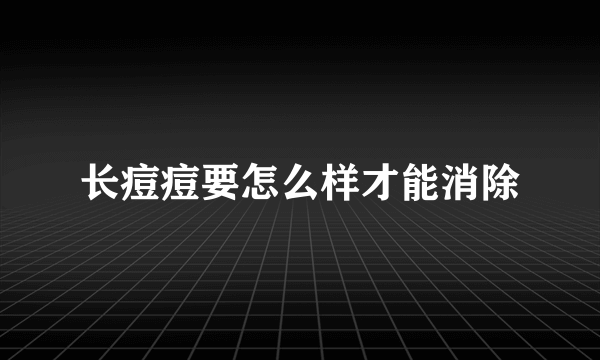 长痘痘要怎么样才能消除